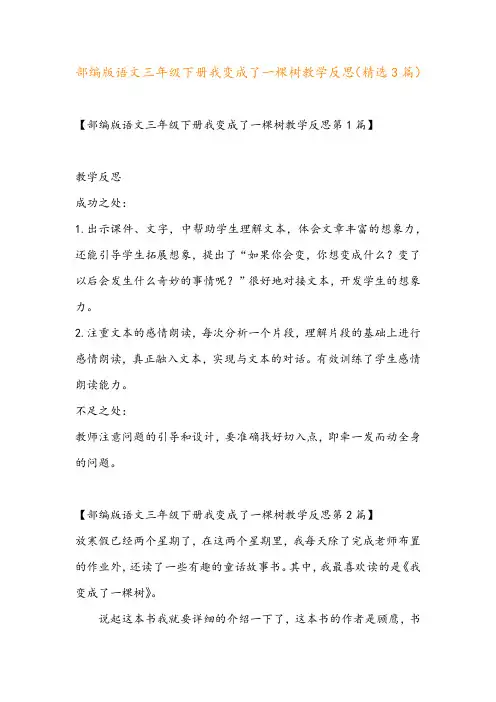 部编版语文三年级下册我变成了一棵树教学反思(精选3篇)

【部编版语文三年级下册我变成了一棵树教学反思第1篇】

教学反思

成功之处:

1.出示课件、文字，中帮助学生理解文本，体会文章丰富的想象力，还能引导学生拓展想象，提出了“如果你会变，你想变成什么？变了以后会发生什么奇妙的事情呢？”很好地对接文本，开发学生的想象力。

2.注重文本的感情朗读，每次分析一个片段，理解片段的基础上进行感情朗读，真正融入文本，实现与文本的对话。有效训练了学生感情朗读能力。

不足之处:

教师注意问题的引导和设计，要准确找好切入点，即牵一发而动全身的问题。

【部编版语文三年级下册我变成了一棵树教学反思第2篇】

放寒假已经两个星期了，在这两个星期里，我每天除了完成老师布置的作业外，还读了一些有趣的童话故事书。其中，我最喜欢读的是《我变成了一棵树》。

说起这本书我就要详细的介绍一下了，这本书的作者是顾鹰，书